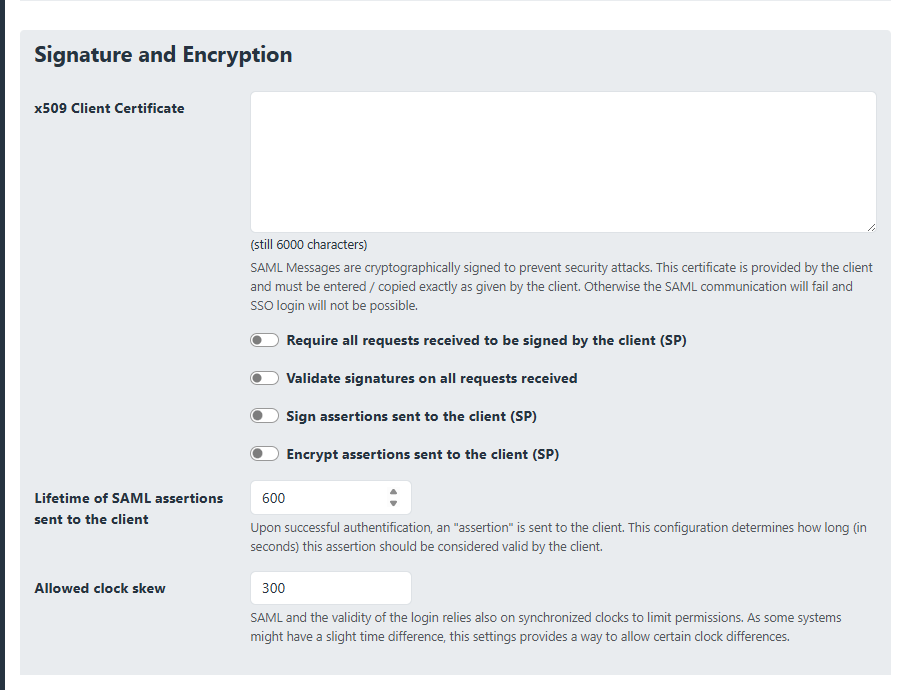 Signature and Encryption

x509 Client Certificate

(still 6000 characters)

SAML Messages are cryptographically signed to prevent security attacks. This certificate is provided by the client and must be entered / copied exactly as given by the client. Otherwise the SAML communication will fail and SSO login will not be possible.

Require all requests received to be signed by the client (SP)

Validate signatures on all requests received

Sign assertions sent to the client (SP)

Encrypt assertions sent to the client (SP)

Lifetime of SAML assertions sent to the client

600

Upon successful authentification, an "assertion" is sent to the client. This configuration determines how long (in seconds) this assertion should be considered valid by the client.

Allowed clock skew

300

SAML and the validity of the login relies also on synchronized clocks to limit permissions. As some systems might have a slight time difference, this settings provides a way to allow certain clock differences.